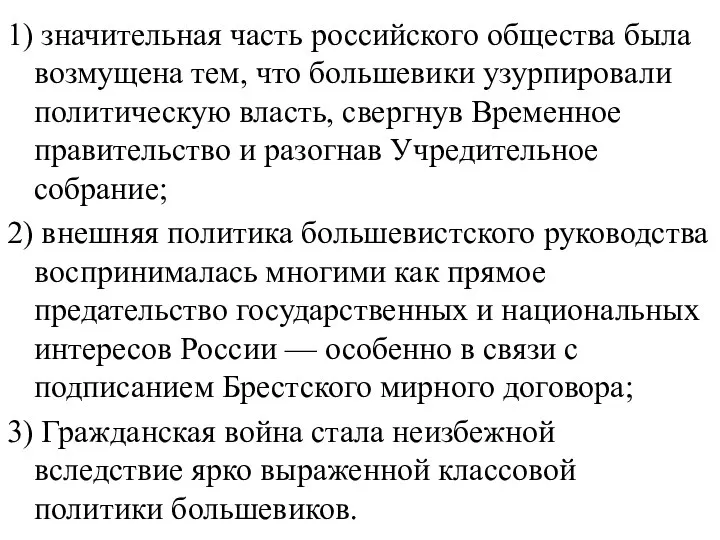 1) значительная часть российского общества была возмущена тем, что большевики узурпировали политическую власть, свергнув Временное правительство и разогнав Учредительное собрание;

2) внешняя политика большевистского руководства воспринималась многими как прямое предательство государственных и национальных интересов России — особенно в связи с подписанием Брестского мирного договора;

3) Гражданская война стала неизбежной вследствие ярко выраженной классовой политики большевиков.